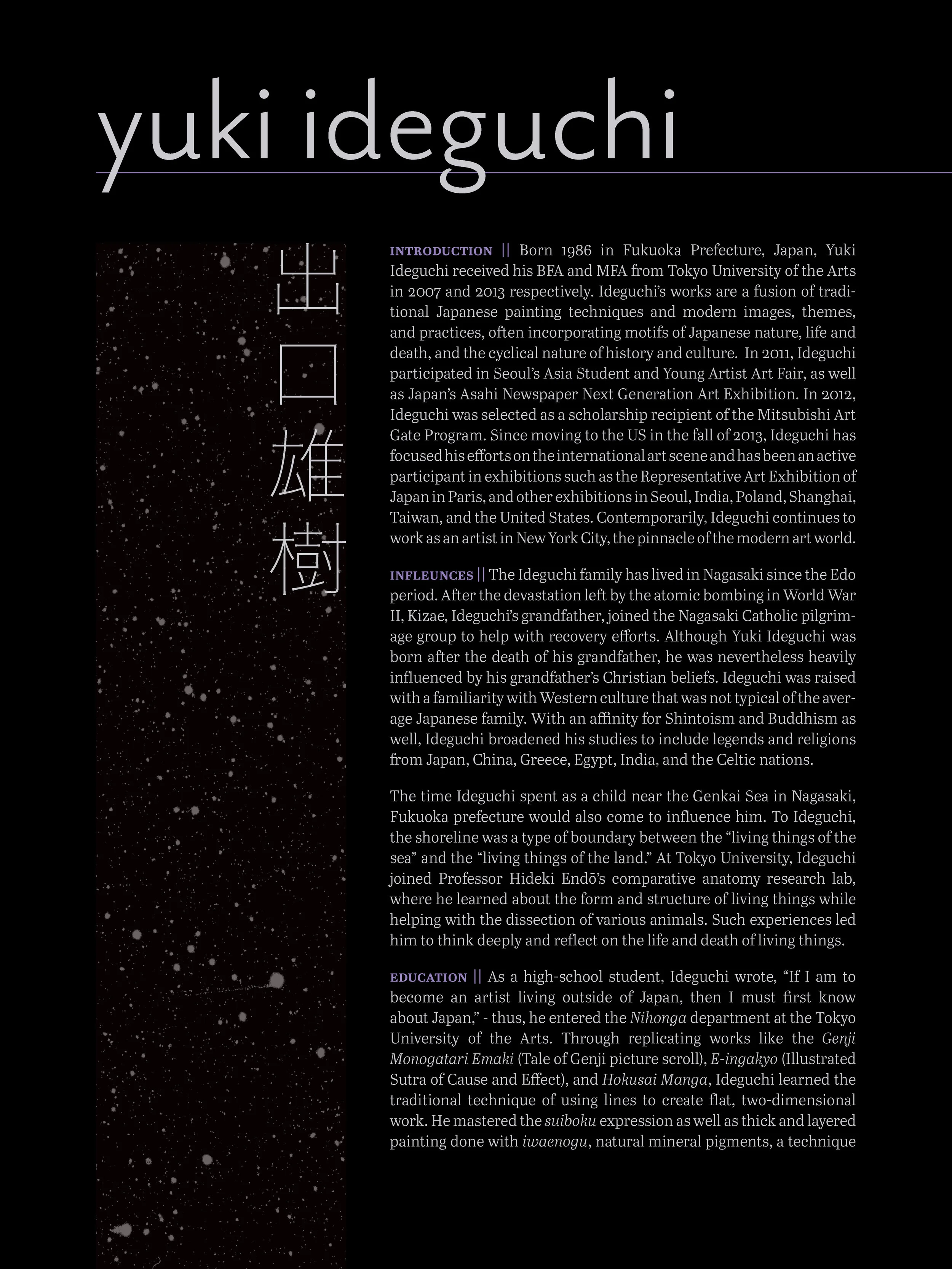 yuki ideguchi

出口雄樹

INTRODUCTION || Born 1986 in Fukuoka Prefecture, Japan, Yuki Ideguchi received his BFA and MFA from Tokyo University of the Arts in 2007 and 2013 respectively. Ideguchi's works are a fusion of traditional Japanese painting techniques and modern images, themes, and practices, often incorporating motifs of Japanese nature, life and death, and the cyclical nature of history and culture. In 2011, Ideguchi participated in Seoul's Asia Student and Young Artist Art Fair, as well as Japan's Asahi Newspaper Next Generation Art Exhibition. In 2012, Ideguchi was selected as a scholarship recipient of the Mitsubishi Art Gate Program. Since moving to the US in the fall of 2013, Ideguchi has focused his efforts on the international art scene and has been an active participant in exhibitions such as the Representative Art Exhibition of Japan in Paris, and other exhibitions in Seoul, India, Poland, Shanghai, Taiwan, and the United States. Contemporarily, Ideguchi continues to work as an artist in New York City, the pinnacle of the modern art world.

INFLEUNCES || The Ideguchi family has lived in Nagasaki since the Edo period. After the devastation left by the atomic bombing in World War II, Kizae, Ideguchi's grandfather, joined the Nagasaki Catholic pilgrimage group to help with recovery efforts. Although Yuki Ideguchi was born after the death of his grandfather, he was nevertheless heavily influenced by his grandfather's Christian beliefs. Ideguchi was raised with a familiarity with Western culture that was not typical of the average Japanese family. With an affinity for Shintoism and Buddhism as well, Ideguchi broadened his studies to include legends and religions from Japan, China, Greece, Egypt, India, and the Celtic nations.

The time Ideguchi spent as a child near the Genkai Sea in Nagasaki, Fukuoka prefecture would also come to influence him. To Ideguchi, the shoreline was a type of boundary between the "living things of the sea" and the "living things of the land." At Tokyo University, Ideguchi joined Professor Hideki Endō's comparative anatomy research lab, where he learned about the form and structure of living things while helping with the dissection of various animals. Such experiences led him to think deeply and reflect on the life and death of living things.

EDUCATION || As a high-school student, Ideguchi wrote, "If I am to become an artist living outside of Japan, then I must first know about Japan," - thus, he entered the Nihonga department at the Tokyo University of the Arts. Through replicating works like the Genji Monogatari Emaki (Tale of Genji picture scroll), E-ingakyo (Illustrated Sutra of Cause and Effect), and Hokusai Manga, Ideguchi learned the traditional technique of using lines to create flat, two-dimensional work. He mastered the suiboku expression as well as thick and layered painting done with iwaenogu, natural mineral pigments, a technique